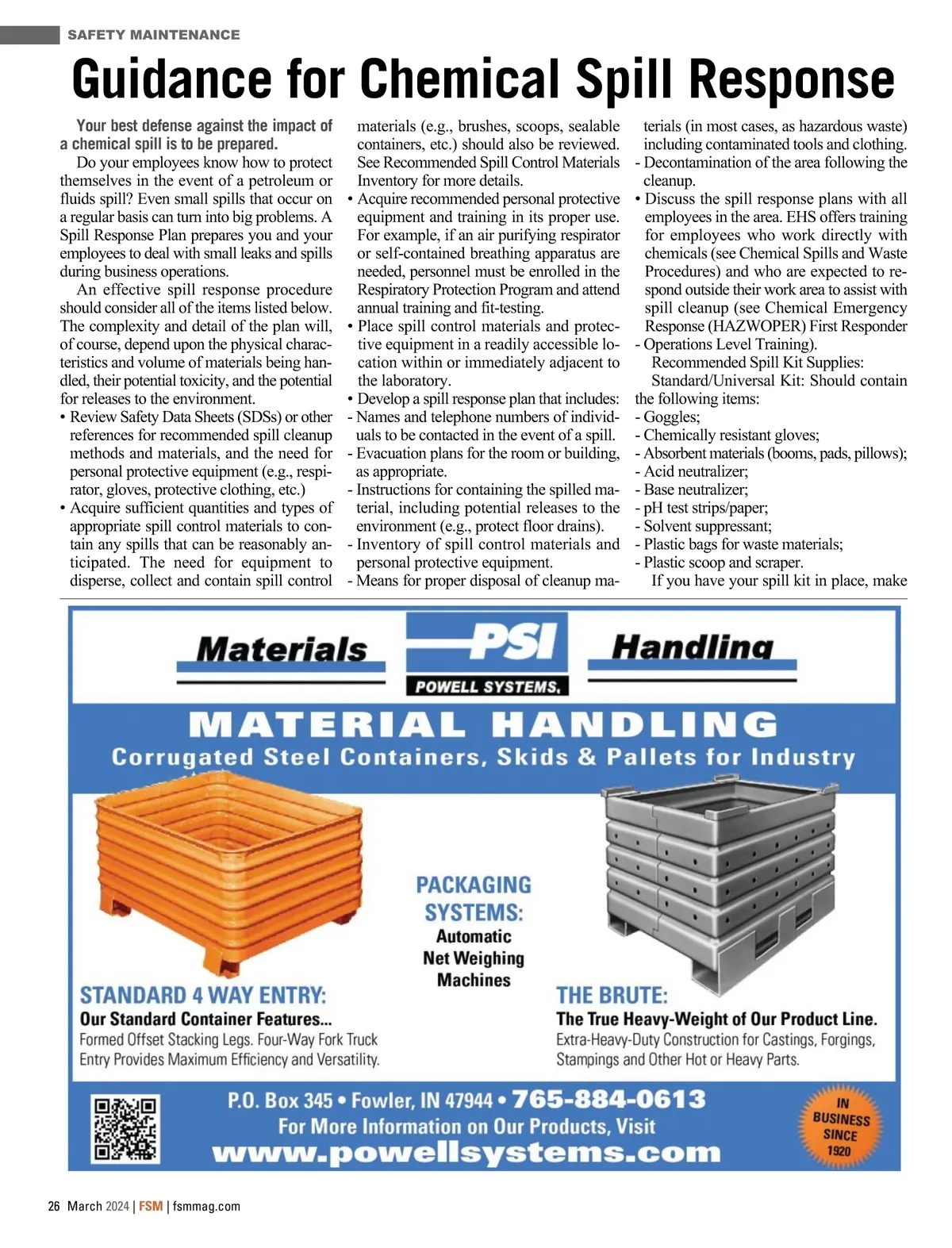 SAFETY MAINTENANCE

Guidance for Chemical Spill Response

Your best defense against the impact of a chemical spill is to be prepared.

Do your employees know how to protect themselves in the event of a petroleum or fluids spill? Even small spills that occur on a regular basis can turn into big problems. A Spill Response Plan prepares you and your employees to deal with small leaks and spills during business operations.

An effective spill response procedure should consider all of the items listed below. The complexity and detail of the plan will, of course, depend upon the physical characteristics and volume of materials being handled, their potential toxicity, and the potential for releases to the environment.

• Review Safety Data Sheets (SDSs) or other references for recommended spill cleanup methods and materials, and the need for personal protective equipment (e.g., respirator, gloves, protective clothing, etc.)
• Acquire sufficient quantities and types of appropriate spill control materials to contain any spills that can be reasonably anticipated. The need for equipment to disperse, collect and contain spill control materials (e.g., brushes, scoops, sealable containers, etc.) should also be reviewed. See Recommended Spill Control Materials Inventory for more details.
• Acquire recommended personal protective equipment and training in its proper use. For example, if an air purifying respirator or self-contained breathing apparatus are needed, personnel must be enrolled in the Respiratory Protection Program and attend annual training and fit-testing.
• Place spill control materials and protective equipment in a readily accessible location within or immediately adjacent to the laboratory.
• Develop a spill response plan that includes:
- Names and telephone numbers of individuals to be contacted in the event of a spill.
- Evacuation plans for the room or building, as appropriate.
- Instructions for containing the spilled material, including potential releases to the environment (e.g., protect floor drains).
- Inventory of spill control materials and personal protective equipment.
- Means for proper disposal of cleanup materials (in most cases, as hazardous waste) including contaminated tools and clothing.
- Decontamination of the area following the cleanup.
• Discuss the spill response plans with all employees in the area. EHS offers training for employees who work directly with chemicals (see Chemical Spills and Waste Procedures) and who are expected to respond outside their work area to assist with spill cleanup (see Chemical Emergency Response (HAZWOPER) First Responder - Operations Level Training).

Recommended Spill Kit Supplies:
Standard/Universal Kit: Should contain the following items:
- Goggles;
- Chemically resistant gloves;
- Absorbent materials (booms, pads, pillows);
- Acid neutralizer;
- Base neutralizer;
- pH test strips/paper;
- Solvent suppressant;
- Plastic bags for waste materials;
- Plastic scoop and scraper.

If you have your spill kit in place, make

Materials PSI Handling
POWELL SYSTEMS.
MATERIAL HANDLING
Corrugated Steel Containers, Skids & Pallets for Industry
PACKAGING SYSTEMS:
Automatic Net Weighing Machines
STANDARD 4 WAY ENTRY:
Our Standard Container Features...
Formed Offset Stacking Legs. Four-Way Fork Truck Entry Provides Maximum Efficiency and Versatility.
THE BRUTE:
The True Heavy-Weight of Our Product Line.
Extra-Heavy-Duty Construction for Castings, Forgings, Stampings and Other Hot or Heavy Parts.
P.O. Box 345 • Fowler, IN 47944 • 765-884-0613
For More Information on Our Products, Visit
www.powellsystems.com
IN BUSINESS SINCE 1920

26 March 2024 | FSM | fsmmag.com